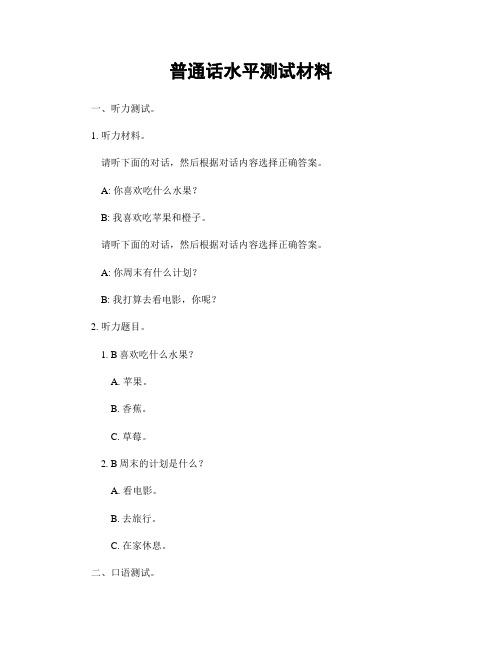 普通话水平测试材料

一、听力测试。

1. 听力材料。

请听下面的对话，然后根据对话内容选择正确答案。

A: 你喜欢吃什么水果？

B: 我喜欢吃苹果和橙子。

请听下面的对话，然后根据对话内容选择正确答案。

A: 你周末有什么计划？

B: 我打算去看电影，你呢？

2. 听力题目。

1. B 喜欢吃什么水果？

A. 苹果。

B. 香蕉。

C. 草莓。

2. B 周末的计划是什么？

A. 看电影。

B. 去旅行。

C. 在家休息。

二、口语测试。